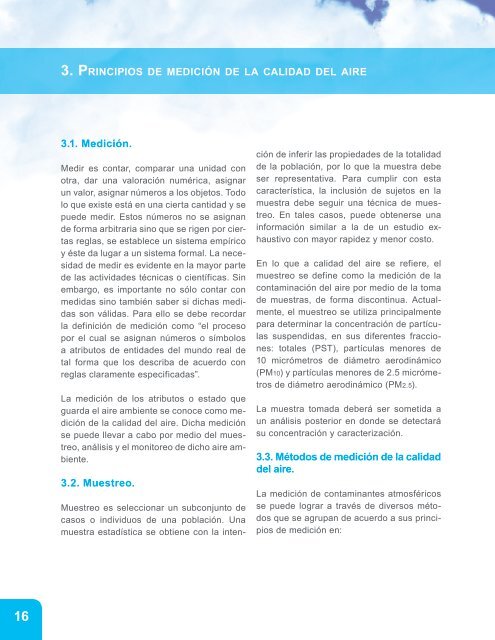 3. Principios de medición de la calidad del aire

3.1. Medición.

Medir es contar, comparar una unidad con otra, dar una valoración numérica, asignar un valor, asignar números a los objetos. Todo lo que existe está en una cierta cantidad y se puede medir. Estos números no se asignan de forma arbitraria sino que se rigen por ciertas reglas, se establece un sistema empírico y éste da lugar a un sistema formal. La necesidad de medir es evidente en la mayor parte de las actividades técnicas o científicas. Sin embargo, es importante no sólo contar con medidas sino también saber si dichas medidas son válidas. Para ello se debe recordar la definición de medición como "el proceso por el cual se asignan números o símbolos a atributos de entidades del mundo real de tal forma que los describa de acuerdo con reglas claramente especificadas".

La medición de los atributos o estado que guarda el aire ambiente se conoce como medición de la calidad del aire. Dicha medición se puede llevar a cabo por medio del muestreo, análisis y el monitoreo de dicho aire ambiente.

3.2. Muestreo.

Muestreo es seleccionar un subconjunto de casos o individuos de una población. Una muestra estadística se obtiene con la intención de inferir las propiedades de la totalidad de la población, por lo que la muestra debe ser representativa. Para cumplir con esta característica, la inclusión de sujetos en la muestra debe seguir una técnica de muestreo. En tales casos, puede obtenerse una información similar a la de un estudio exhaustivo con mayor rapidez y menor costo.

En lo que a calidad del aire se refiere, el muestreo se define como la medición de la contaminación del aire por medio de la toma de muestras, de forma discontinua. Actualmente, el muestreo se utiliza principalmente para determinar la concentración de partículas suspendidas, en sus diferentes fracciones: totales (PST), partículas menores de 10 micrómetros de diámetro aerodinámico ($PM_{10}$) y partículas menores de 2.5 micrómetros de diámetro aerodinámico ($PM_{2.5}$).

La muestra tomada deberá ser sometida a un análisis posterior en donde se detectará su concentración y caracterización.

3.3. Métodos de medición de la calidad del aire.

La medición de contaminantes atmosféricos se puede lograr a través de diversos métodos que se agrupan de acuerdo a sus principios de medición en:

16